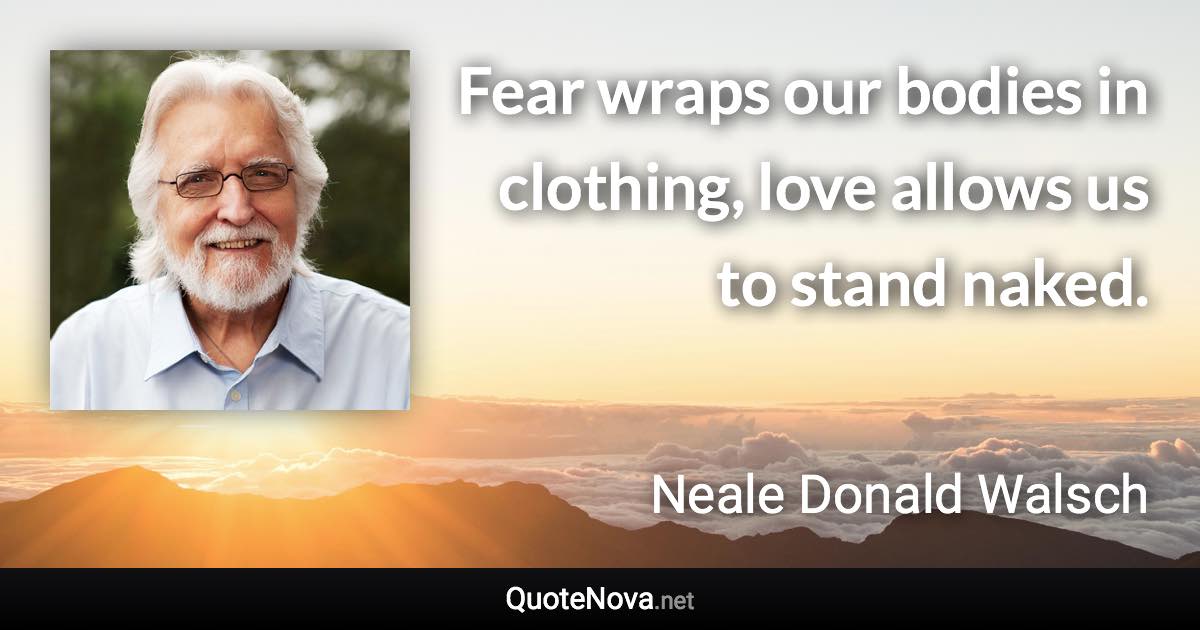 Fear wraps our bodies in clothing, love allows us to stand naked.

Neale Donald Walsch

QuoteNova.net